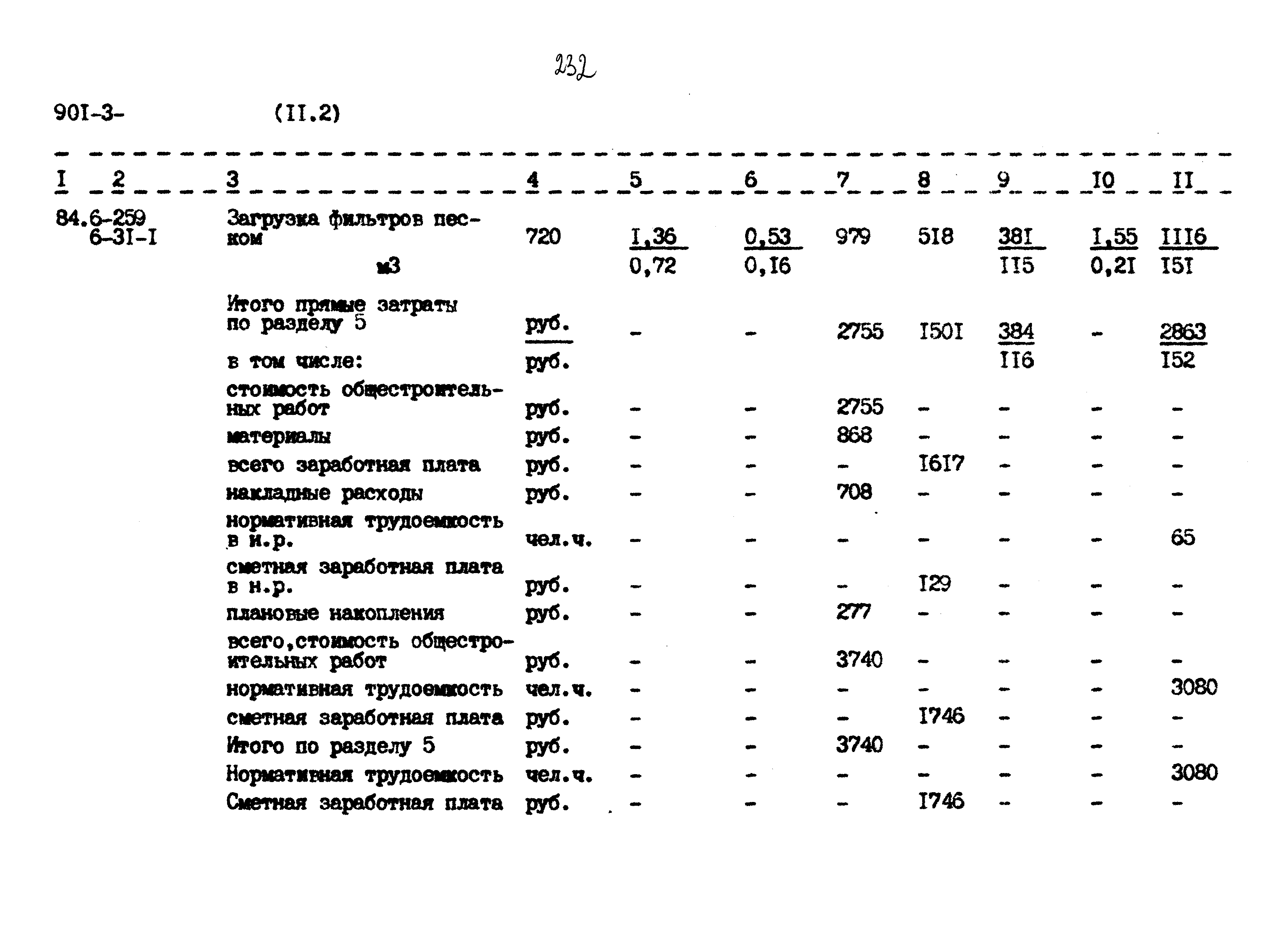 232

90I-3- (II.2)

| I | 2 | 3 | 4 | 5 | 6 | 7 | 8 | 9 | I0 | II |
|---|---|---|---|---|---|---|---|---|---|---|
| 84. | 6-259 6-3I-I | Загрузка фильтров песком м3 | 720 | $\frac{I,36}{0,72}$ | $\frac{0,53}{0,I6}$ | 979 | 5I8 | $\frac{38I}{II5}$ | $\frac{I,55}{0,2I}$ | $\frac{III6}{I5I}$ |
| | | Итого прямые затраты по разделу 5 | руб. | - | - | 2755 | I50I | $\frac{384}{II6}$ | - | $\frac{2863}{I52}$ |
| | | в том числе: | руб. | | | | | | | |
| | | стоимость общестроительных работ | руб. | - | - | 2755 | - | - | - | - |
| | | материалы | руб. | - | - | 868 | - | - | - | - |
| | | всего заработная плата | руб. | - | - | - | I6I7 | - | - | - |
| | | накладные расходы | руб. | - | - | 708 | - | - | - | - |
| | | нормативная трудоемкость в н.р. | чел.ч. | - | - | - | - | - | - | 65 |
| | | сметная заработная плата в н.р. | руб. | - | - | - | I29 | - | - | - |
| | | плановые накопления | руб. | - | - | 277 | - | - | - | - |
| | | всего,стоимость общестроительных работ | руб. | - | - | 3740 | - | - | - | - |
| | | нормативная трудоемкость | чел.ч. | - | - | - | - | - | - | 3080 |
| | | сметная заработная плата | руб. | - | - | - | I746 | - | - | - |
| | | Итого по разделу 5 | руб. | - | - | 3740 | - | - | - | - |
| | | Нормативная трудоемкость | чел.ч. | - | - | - | - | - | - | 3080 |
| | | Сметная заработная плата | руб. | - | - | - | I746 | - | - | - |